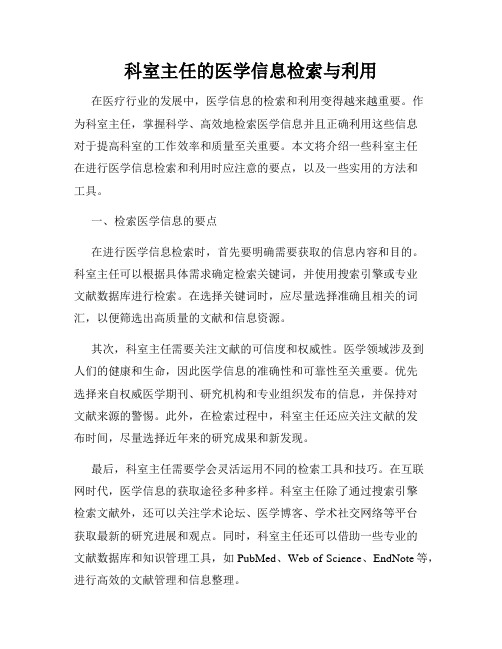 科室主任的医学信息检索与利用

在医疗行业的发展中，医学信息的检索和利用变得越来越重要。作为科室主任，掌握科学、高效地检索医学信息并且正确利用这些信息对于提高科室的工作效率和质量至关重要。本文将介绍一些科室主任在进行医学信息检索和利用时应注意的要点，以及一些实用的方法和工具。

一、检索医学信息的要点

在进行医学信息检索时，首先要明确需要获取的信息内容和目的。科室主任可以根据具体需求确定检索关键词，并使用搜索引擎或专业文献数据库进行检索。在选择关键词时，应尽量选择准确且相关的词汇，以便筛选出高质量的文献和信息资源。

其次，科室主任需要关注文献的可信度和权威性。医学领域涉及到人们的健康和生命，因此医学信息的准确性和可靠性至关重要。优先选择来自权威医学期刊、研究机构和专业组织发布的信息，并保持对文献来源的警惕。此外，在检索过程中，科室主任还应关注文献的发布时间，尽量选择近年来的研究成果和新发现。

最后，科室主任需要学会灵活运用不同的检索工具和技巧。在互联网时代，医学信息的获取途径多种多样。科室主任除了通过搜索引擎检索文献外，还可以关注学术论坛、医学博客、学术社交网络等平台获取最新的研究进展和观点。同时，科室主任还可以借助一些专业的文献数据库和知识管理工具，如 PubMed、Web of Science、EndNote 等，进行高效的文献管理和信息整理。